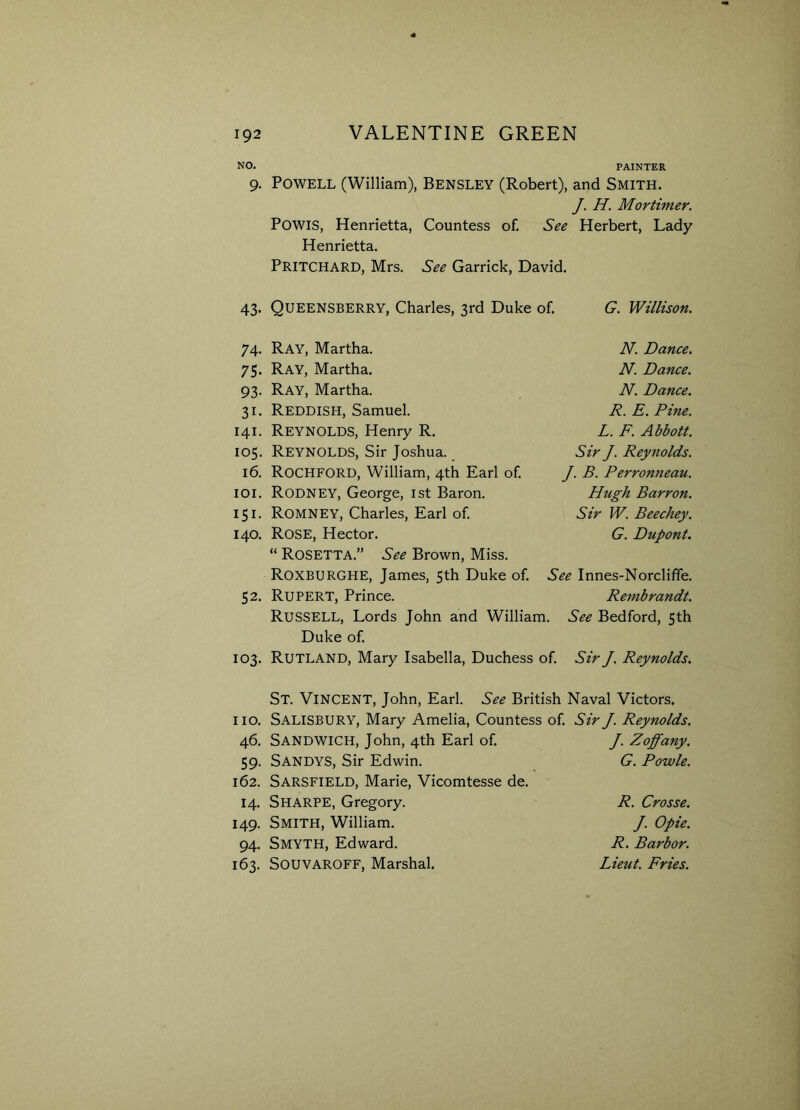 192 VALENTINE GREEN

NO. PAINTER

9. POWELL (William), BENSLEY (Robert), and SMITH. J. H. Mortimer.
POWIS, Henrietta, Countess of. See Herbert, Lady Henrietta.
PRITCHARD, Mrs. See Garrick, David.

43. QUEENSBERRY, Charles, 3rd Duke of. G. Willison.

74. RAY, Martha. N. Dance.
75. RAY, Martha. N. Dance.
93. RAY, Martha. N. Dance.
31. REDDISH, Samuel. R. E. Pine.
141. REYNOLDS, Henry R. L. F. Abbott.
105. REYNOLDS, Sir Joshua. Sir J. Reynolds.
16. ROCHFORD, William, 4th Earl of. J. B. Perronneau.
101. RODNEY, George, 1st Baron. Hugh Barron.
151. ROMNEY, Charles, Earl of. Sir W. Beechey.
140. ROSE, Hector. G. Dupont.
"ROSETTA." See Brown, Miss.
ROXBURGHE, James, 5th Duke of. See Innes-Norcliffe.
52. RUPERT, Prince. Rembrandt.
RUSSELL, Lords John and William. See Bedford, 5th Duke of.
103. RUTLAND, Mary Isabella, Duchess of. Sir J. Reynolds.

ST. VINCENT, John, Earl. See British Naval Victors.
110. SALISBURY, Mary Amelia, Countess of. Sir J. Reynolds.
46. SANDWICH, John, 4th Earl of. J. Zoffany.
59. SANDYS, Sir Edwin. G. Powle.
162. SARSFIELD, Marie, Vicomtesse de.
14. SHARPE, Gregory. R. Crosse.
149. SMITH, William. J. Opie.
94. SMYTH, Edward. R. Barbor.
163. SOUVAROFF, Marshal. Lieut. Fries.